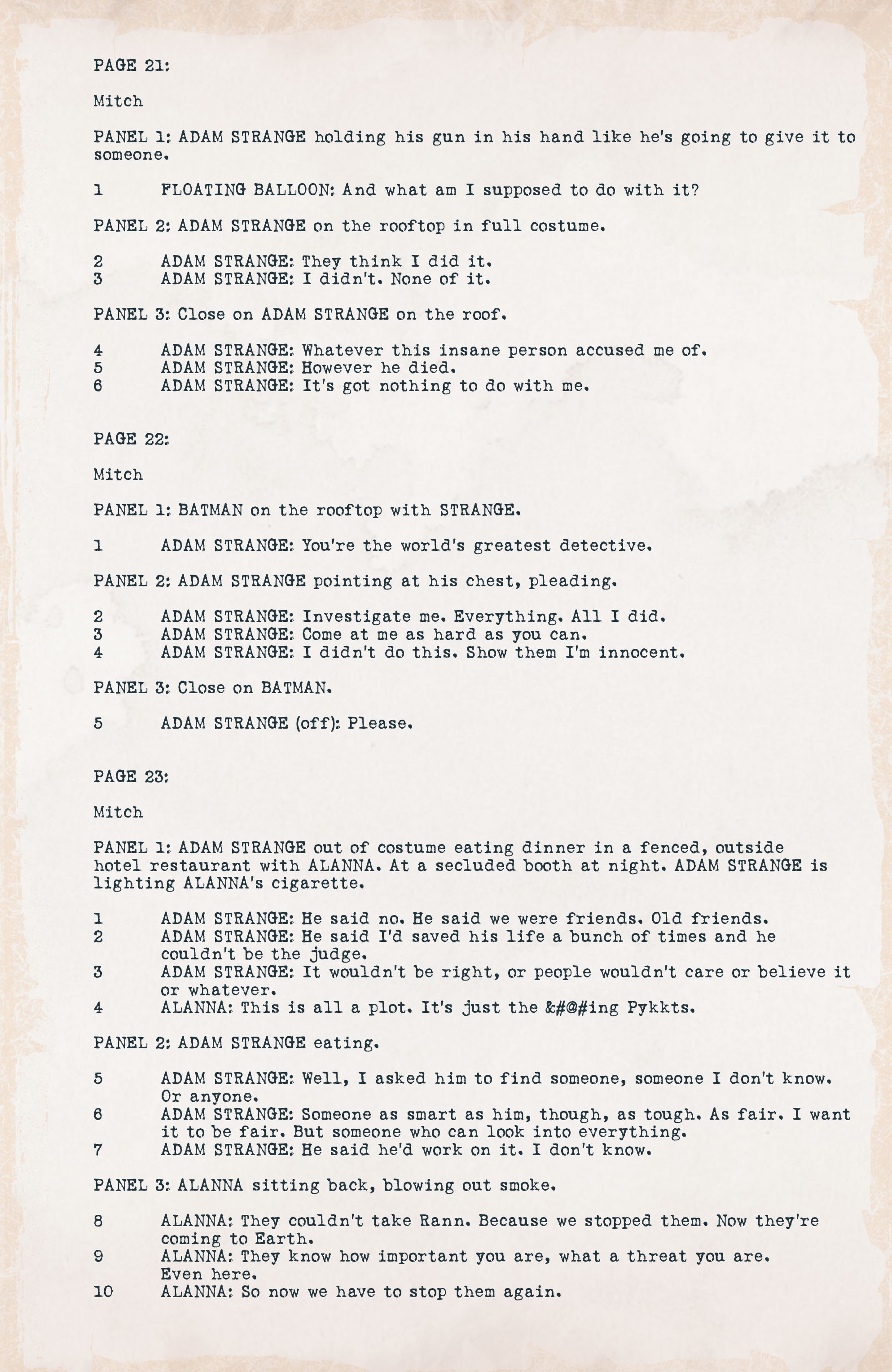 PAGE 21:

Mitch

PANEL 1: ADAM STRANGE holding his gun in his hand like he's going to give it to someone.

1 FLOATING BALLOON: And what am I supposed to do with it?

PANEL 2: ADAM STRANGE on the rooftop in full costume.

2 ADAM STRANGE: They think I did it.
3 ADAM STRANGE: I didn't. None of it.

PANEL 3: Close on ADAM STRANGE on the roof.

4 ADAM STRANGE: Whatever this insane person accused me of.
5 ADAM STRANGE: However he died.
6 ADAM STRANGE: It's got nothing to do with me.

PAGE 22:

Mitch

PANEL 1: BATMAN on the rooftop with STRANGE.

1 ADAM STRANGE: You're the world's greatest detective.

PANEL 2: ADAM STRANGE pointing at his chest, pleading.

2 ADAM STRANGE: Investigate me. Everything. All I did.
3 ADAM STRANGE: Come at me as hard as you can.
4 ADAM STRANGE: I didn't do this. Show them I'm innocent.

PANEL 3: Close on BATMAN.

5 ADAM STRANGE (off): Please.

PAGE 23:

Mitch

PANEL 1: ADAM STRANGE out of costume eating dinner in a fenced, outside hotel restaurant with ALANNA. At a secluded booth at night. ADAM STRANGE is lighting ALANNA's cigarette.

1 ADAM STRANGE: He said no. He said we were friends. Old friends.
2 ADAM STRANGE: He said I'd saved his life a bunch of times and he couldn't be the judge.
3 ADAM STRANGE: It wouldn't be right, or people wouldn't care or believe it or whatever.
4 ALANNA: This is all a plot. It's just the &#@#ing Pykkts.

PANEL 2: ADAM STRANGE eating.

5 ADAM STRANGE: Well, I asked him to find someone, someone I don't know. Or anyone.
6 ADAM STRANGE: Someone as smart as him, though, as tough. As fair. I want it to be fair. But someone who can look into everything.
7 ADAM STRANGE: He said he'd work on it. I don't know.

PANEL 3: ALANNA sitting back, blowing out smoke.

8 ALANNA: They couldn't take Rann. Because we stopped them. Now they're coming to Earth.
9 ALANNA: They know how important you are, what a threat you are. Even here.
10 ALANNA: So now we have to stop them again.